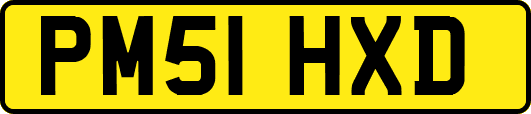 PM51 HXD